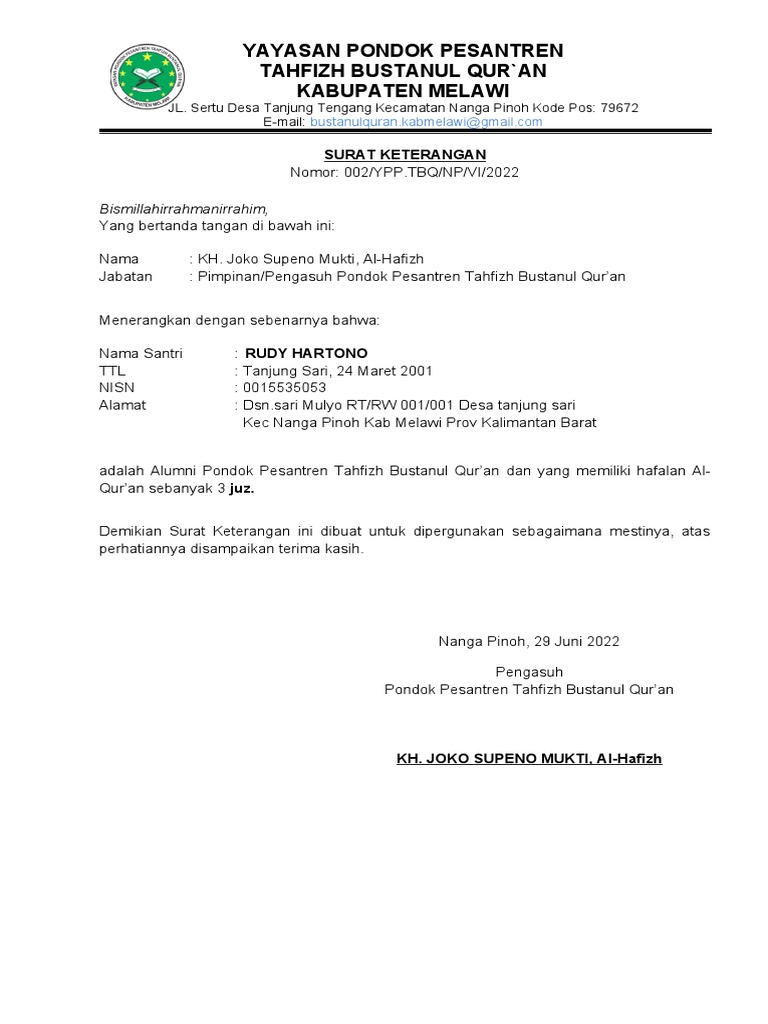 YAYASAN PONDOK PESANTREN
TAHFIZH BUSTANUL QUR`AN
KABUPATEN MELAWI
JL. Sertu Desa Tanjung Tengang Kecamatan Nanga Pinoh Kode Pos: 79672
E-mail: bustanulquran.kabmelawi@gmail.com

SURAT KETERANGAN
Nomor: 002/YPP.TBQ/NP/VI/2022

Bismillahirrahmanirrahim,
Yang bertanda tangan di bawah ini:

Nama : KH. Joko Supeno Mukti, Al-Hafizh
Jabatan : Pimpinan/Pengasuh Pondok Pesantren Tahfizh Bustanul Qur'an

Menerangkan dengan sebenarnya bahwa:

Nama Santri : RUDY HARTONO
TTL : Tanjung Sari, 24 Maret 2001
NISN : 0015535053
Alamat : Dsn.sari Mulyo RT/RW 001/001 Desa tanjung sari Kec Nanga Pinoh Kab Melawi Prov Kalimantan Barat

adalah Alumni Pondok Pesantren Tahfizh Bustanul Qur'an dan yang memiliki hafalan Al-Qur'an sebanyak 3 juz.

Demikian Surat Keterangan ini dibuat untuk dipergunakan sebagaimana mestinya, atas perhatiannya disampaikan terima kasih.

Nanga Pinoh, 29 Juni 2022

Pengasuh
Pondok Pesantren Tahfizh Bustanul Qur'an

KH. JOKO SUPENO MUKTI, Al-Hafizh